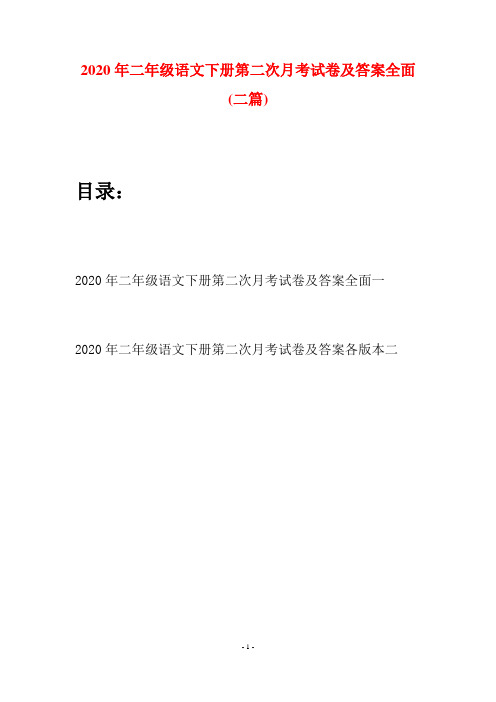 2020 年二年级语文下册第二次月考试卷及答案全面

(二篇)

目录：

2020 年二年级语文下册第二次月考试卷及答案全面一

2020 年二年级语文下册第二次月考试卷及答案各版本二

- 1 -